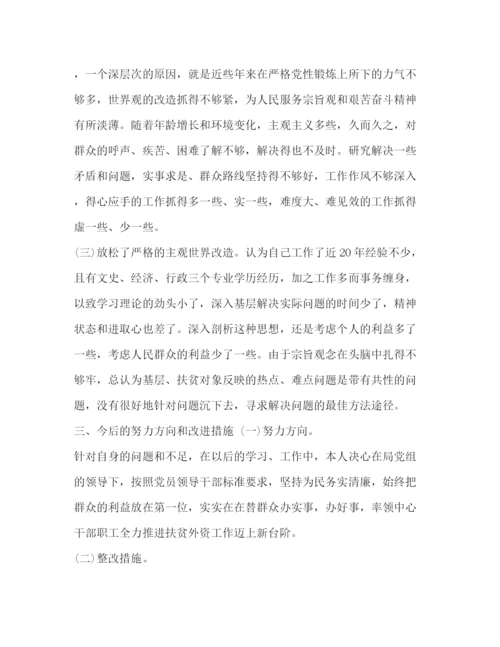 ，一个深层次的原因，就是近些年来在严格党性锻炼上所下的力气不够多，世界观的改造抓得不够紧，为人民服务宗旨观和艰苦奋斗精神有所淡薄。随着年龄增长和环境变化，主观主义多些，久而久之，对群众的呼声、疾苦、困难了解不够，解决得也不及时。研究解决一些矛盾和问题，实事求是、群众路线坚持得不够好，工作作风不够深入，得心应手的工作抓得多一些、实一些，难度大、难见效的工作抓得虚一些、少一些。

(三)放松了严格的主观世界改造。认为自己工作了近20年经验不少，且有文史、经济、行政三个专业学历经历，加之工作多而事务缠身，以致学习理论的劲头小了，深入基层解决实际问题的时间少了，精神状态和进取心也差了。深入剖析这种思想，还是考虑个人的利益多了一些，考虑人民群众的利益少了一些。由于宗旨观念在头脑中扎得不够牢，总认为基层、扶贫对象反映的热点、难点问题是带有共性的问题，没有很好地针对问题沉下去，寻求解决问题的最佳方法途径。

三、今后的努力方向和改进措施 (一)努力方向。

针对自身的问题和不足，在以后的学习、工作中，本人决心在局党组的领导下，按照党员领导干部标准要求，坚持为民务实清廉，始终把群众的利益放在第一位，实实在在替群众办实事，办好事，率领中心干部职工全力推进扶贫外资工作迈上新台阶。

(二)整改措施。